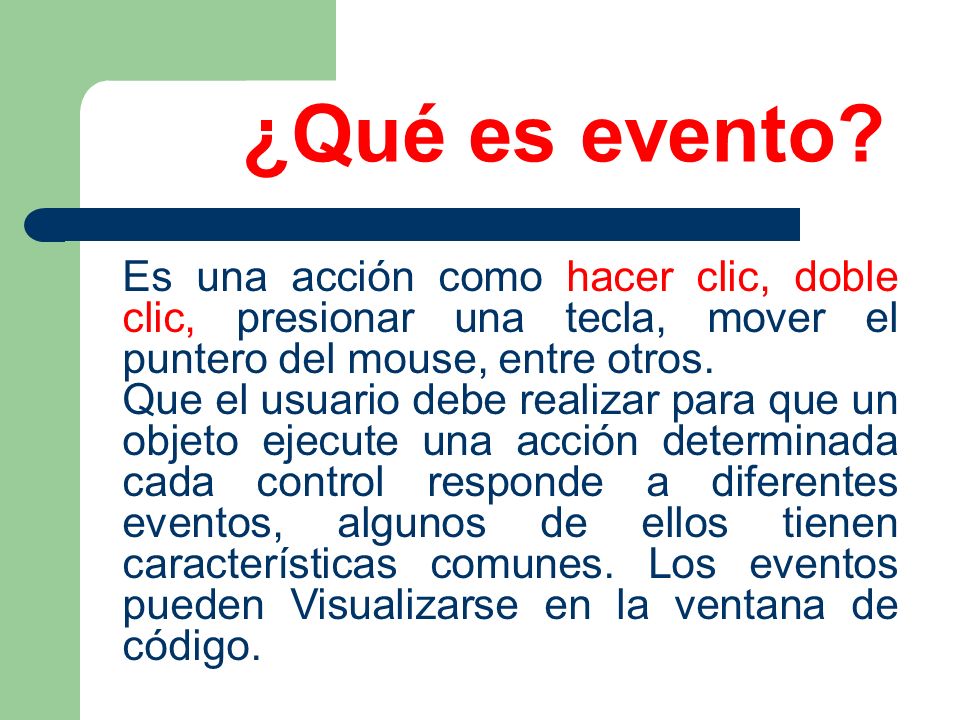 ¿Qué es evento?

Es una acción como hacer clic, doble clic, presionar una tecla, mover el puntero del mouse, entre otros.
Que el usuario debe realizar para que un objeto ejecute una acción determinada cada control responde a diferentes eventos, algunos de ellos tienen características comunes. Los eventos pueden Visualizarse en la ventana de código.